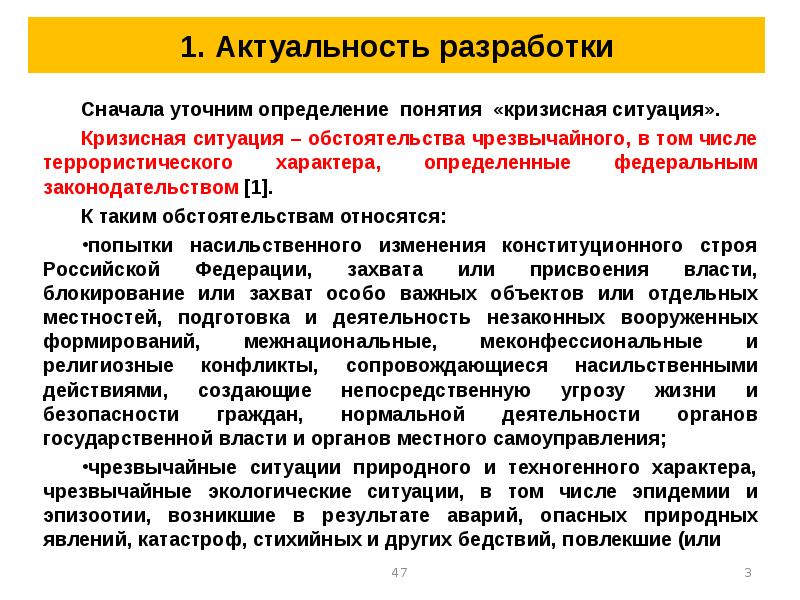 1. Актуальность разработки

Сначала уточним определение понятия «кризисная ситуация».

Кризисная ситуация – обстоятельства чрезвычайного, в том числе террористического характера, определенные федеральным законодательством [1].

К таким обстоятельствам относятся:

•попытки насильственного изменения конституционного строя Российской Федерации, захвата или присвоения власти, блокирование или захват особо важных объектов или отдельных местностей, подготовка и деятельность незаконных вооруженных формирований, межнациональные, меконфессиональные и религиозные конфликты, сопровождающиеся насильственными действиями, создающие непосредственную угрозу жизни и безопасности граждан, нормальной деятельности органов государственной власти и органов местного самоуправления;

•чрезвычайные ситуации природного и техногенного характера, чрезвычайные экологические ситуации, в том числе эпидемии и эпизоотии, возникшие в результате аварий, опасных природных явлений, катастроф, стихийных и других бедствий, повлекшие (или

47

3